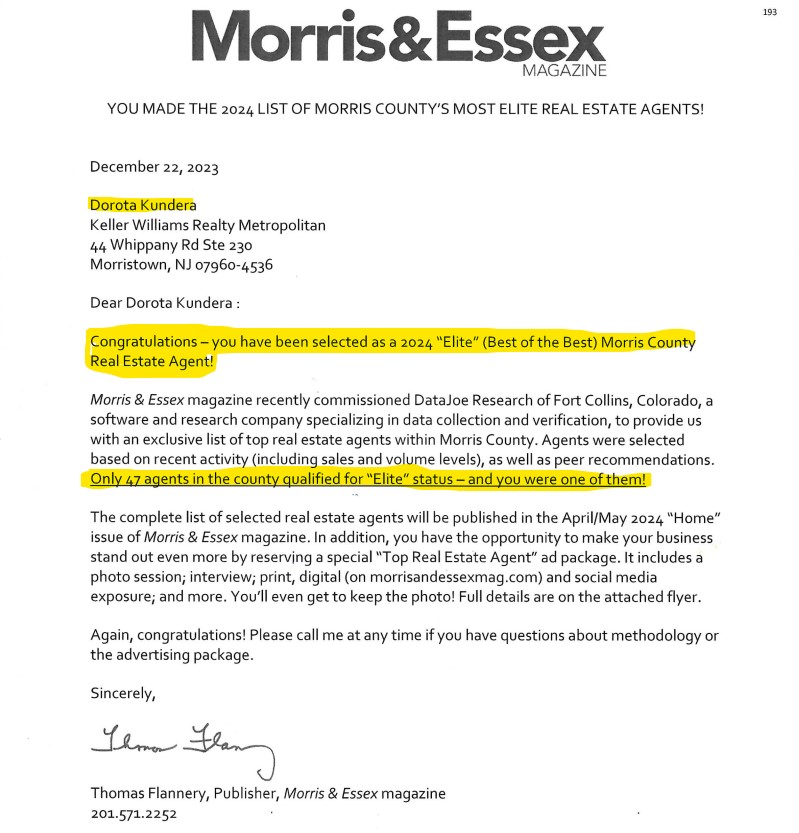 193

Morris&Essex
MAGAZINE

YOU MADE THE 2024 LIST OF MORRIS COUNTY'S MOST ELITE REAL ESTATE AGENTS!

December 22, 2023

Dorota Kundera
Keller Williams Realty Metropolitan
44 Whippany Rd Ste 230
Morristown, NJ 07960-4536

Dear Dorota Kundera :

Congratulations – you have been selected as a 2024 "Elite" (Best of the Best) Morris County Real Estate Agent!

Morris & Essex magazine recently commissioned DataJoe Research of Fort Collins, Colorado, a software and research company specializing in data collection and verification, to provide us with an exclusive list of top real estate agents within Morris County. Agents were selected based on recent activity (including sales and volume levels), as well as peer recommendations. Only 47 agents in the county qualified for "Elite" status – and you were one of them!

The complete list of selected real estate agents will be published in the April/May 2024 "Home" issue of Morris & Essex magazine. In addition, you have the opportunity to make your business stand out even more by reserving a special "Top Real Estate Agent" ad package. It includes a photo session; interview; print, digital (on morrisandessexmag.com) and social media exposure; and more. You'll even get to keep the photo! Full details are on the attached flyer.

Again, congratulations! Please call me at any time if you have questions about methodology or the advertising package.

Sincerely,

Thomas Flannery

Thomas Flannery, Publisher, Morris & Essex magazine
201.571.2252